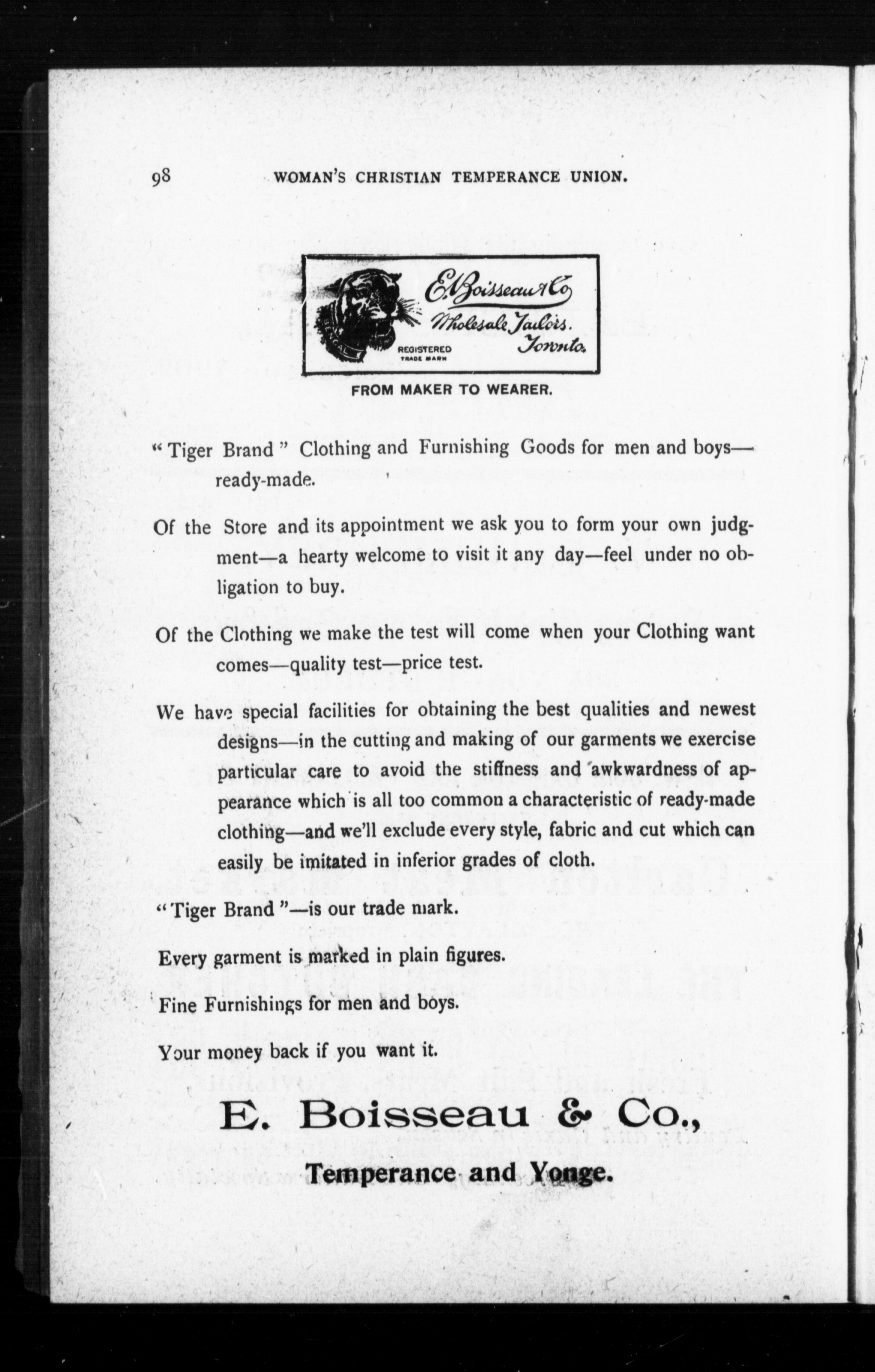 98 WOMAN'S CHRISTIAN TEMPERANCE UNION.

E. Boisseau & Co
Wholesale Tailors.
Toronto.
REGISTERED TRADE MARK

FROM MAKER TO WEARER.

"Tiger Brand" Clothing and Furnishing Goods for men and boys—ready-made.

Of the Store and its appointment we ask you to form your own judgment—a hearty welcome to visit it any day—feel under no obligation to buy.

Of the Clothing we make the test will come when your Clothing want comes—quality test—price test.

We have special facilities for obtaining the best qualities and newest designs—in the cutting and making of our garments we exercise particular care to avoid the stiffness and awkwardness of appearance which is all too common a characteristic of ready-made clothing—and we'll exclude every style, fabric and cut which can easily be imitated in inferior grades of cloth.

"Tiger Brand"—is our trade mark.

Every garment is marked in plain figures.

Fine Furnishings for men and boys.

Your money back if you want it.

E. Boisseau & Co.,

Temperance and Yonge.